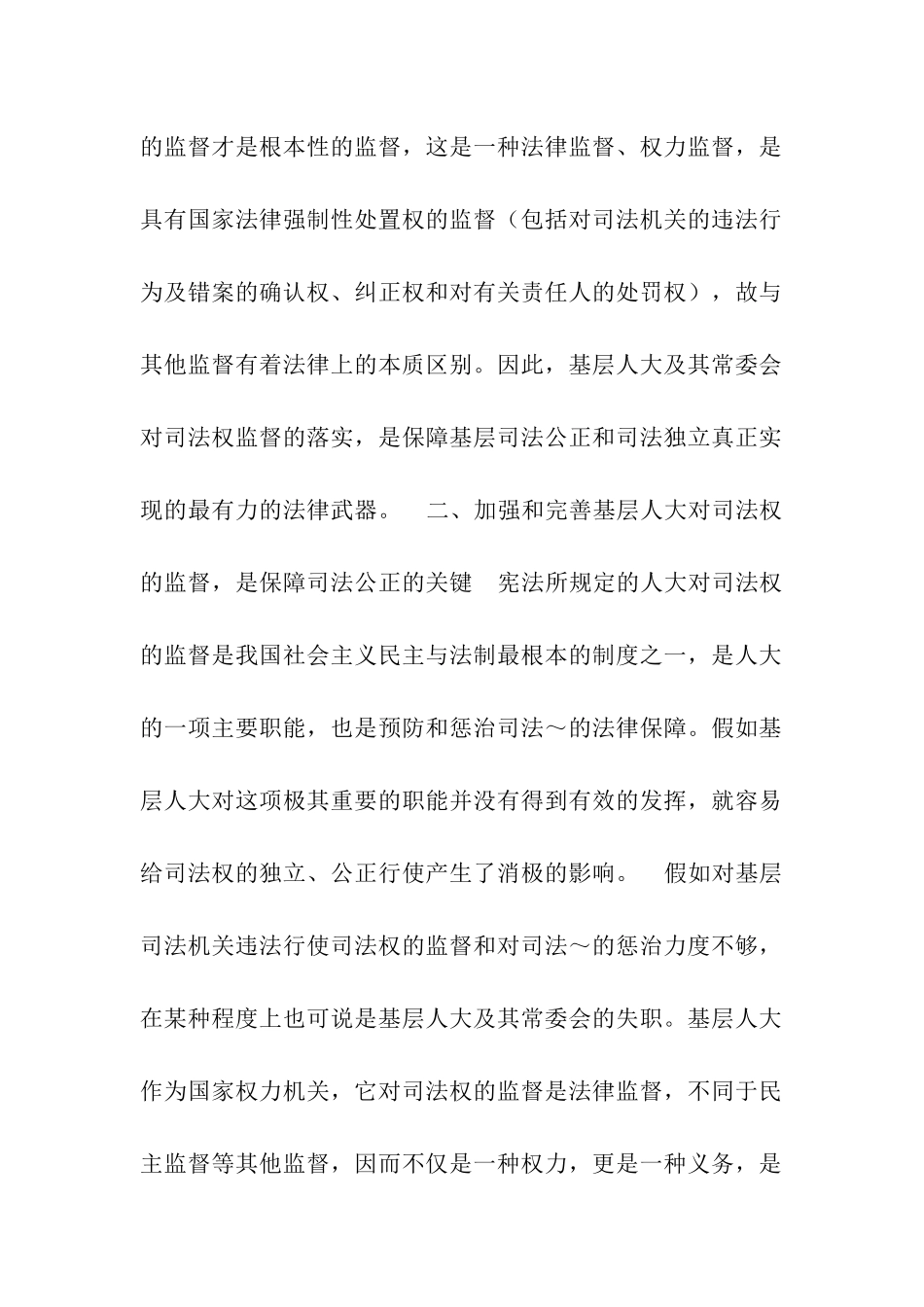 的监督才是根本性的监督，这是一种法律监督、权力监督，是具有国家法律强制性处置权的监督（包括对司法机关的违法行为及错案的确认权、纠正权和对有关责任人的处罚权），故与其他监督有着法律上的本质区别。因此，基层人大及其常委会对司法权监督的落实，是保障基层司法公正和司法独立真正实现的最有力的法律武器。　二、加强和完善基层人大对司法权的监督，是保障司法公正的关键　宪法所规定的人大对司法权的监督是我国社会主义民主与法制最根本的制度之一，是人大的一项主要职能，也是预防和惩治司法～的法律保障。假如基层人大对这项极其重要的职能并没有得到有效的发挥，就容易给司法权的独立、公正行使产生了消极的影响。　假如对基层司法机关违法行使司法权的监督和对司法～的惩治力度不够，在某种程度上也可说是基层人大及其常委会的失职。基层人大作为国家权力机关，它对司法权的监督是法律监督，不同于民主监督等其他监督，因而不仅是一种权力，更是一种义务，是